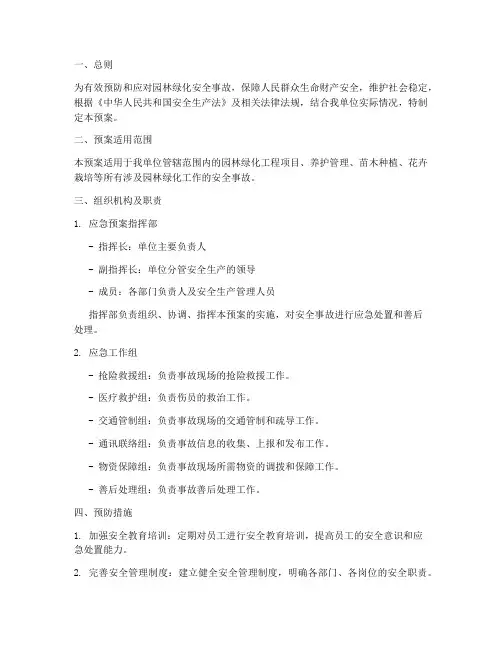 一、总则

为有效预防和应对园林绿化安全事故，保障人民群众生命财产安全，维护社会稳定，根据《中华人民共和国安全生产法》及相关法律法规，结合我单位实际情况，特制定本预案。

二、预案适用范围

本预案适用于我单位管辖范围内的园林绿化工程项目、养护管理、苗木种植、花卉栽培等所有涉及园林绿化工作的安全事故。

三、组织机构及职责

1. 应急预案指挥部

- 指挥长：单位主要负责人

- 副指挥长：单位分管安全生产的领导

- 成员：各部门负责人及安全生产管理人员

指挥部负责组织、协调、指挥本预案的实施，对安全事故进行应急处置和善后处理。

2. 应急工作组

- 抢险救援组：负责事故现场的抢险救援工作。

- 医疗救护组：负责伤员的救治工作。

- 交通管制组：负责事故现场的交通管制和疏导工作。

- 通讯联络组：负责事故信息的收集、上报和发布工作。

- 物资保障组：负责事故现场所需物资的调拨和保障工作。

- 善后处理组：负责事故善后处理工作。

四、预防措施

1. 加强安全教育培训：定期对员工进行安全教育培训，提高员工的安全意识和应急处置能力。

2. 完善安全管理制度：建立健全安全管理制度，明确各部门、各岗位的安全职责。